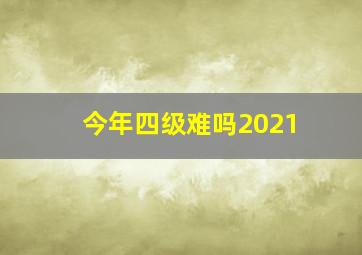 今年四级难吗2021